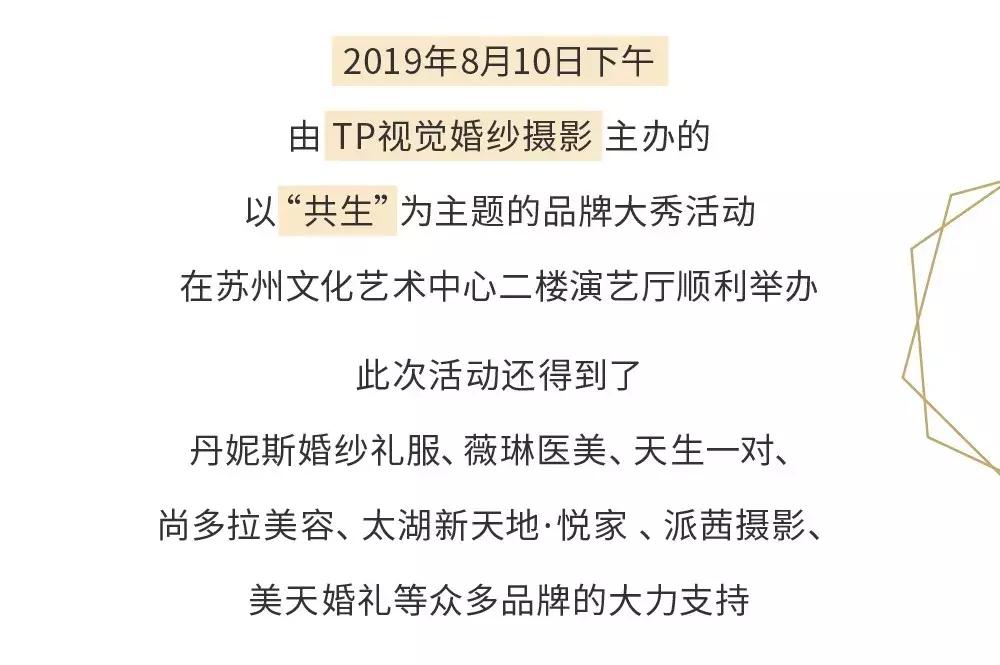 2019年8月10日下午

由 TP视觉婚纱摄影 主办的

以“共生”为主题的品牌大秀活动

在苏州文化艺术中心二楼演艺厅顺利举办

此次活动还得到了

丹妮斯婚纱礼服、薇琳医美、天生一对、

尚多拉美容、太湖新天地·悦家 、派茜摄影、

美天婚礼等众多品牌的大力支持